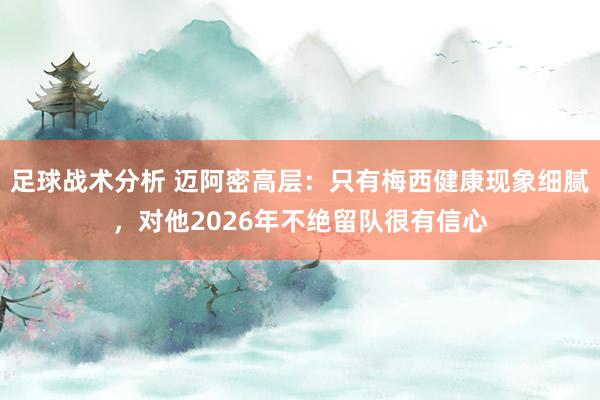 足球战术分析 迈阿密高层：只有梅西健康现象细腻，对他2026年不绝留队很有信心